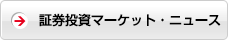 証券投資マーケット・ニュース